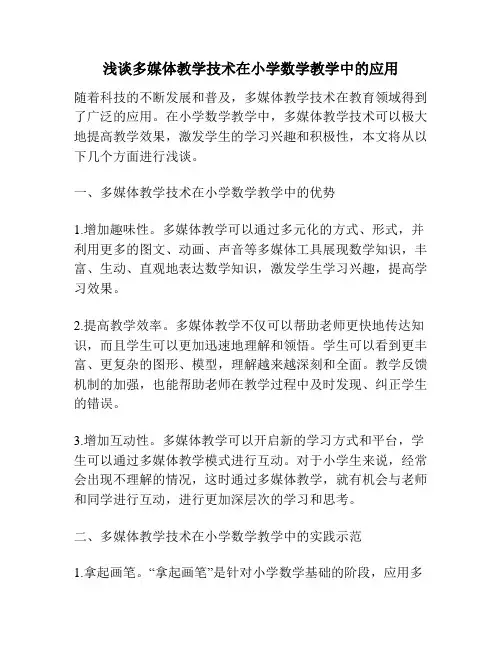 浅谈多媒体教学技术在小学数学教学中的应用

随着科技的不断发展和普及，多媒体教学技术在教育领域得到了广泛的应用。在小学数学教学中，多媒体教学技术可以极大地提高教学效果，激发学生的学习兴趣和积极性，本文将从以下几个方面进行浅谈。

一、多媒体教学技术在小学数学教学中的优势

1.增加趣味性。多媒体教学可以通过多元化的方式、形式，并利用更多的图文、动画、声音等多媒体工具展现数学知识，丰富、生动、直观地表达数学知识，激发学生学习兴趣，提高学习效果。

2.提高教学效率。多媒体教学不仅可以帮助老师更快地传达知识，而且学生可以更加迅速地理解和领悟。学生可以看到更丰富、更复杂的图形、模型，理解越来越深刻和全面。教学反馈机制的加强，也能帮助老师在教学过程中及时发现、纠正学生的错误。

3.增加互动性。多媒体教学可以开启新的学习方式和平台，学生可以通过多媒体教学模式进行互动。对于小学生来说，经常会出现不理解的情况，这时通过多媒体教学，就有机会与老师和同学进行互动，进行更加深层次的学习和思考。

二、多媒体教学技术在小学数学教学中的实践示范

1.拿起画笔。“拿起画笔”是针对小学数学基础的阶段，应用多